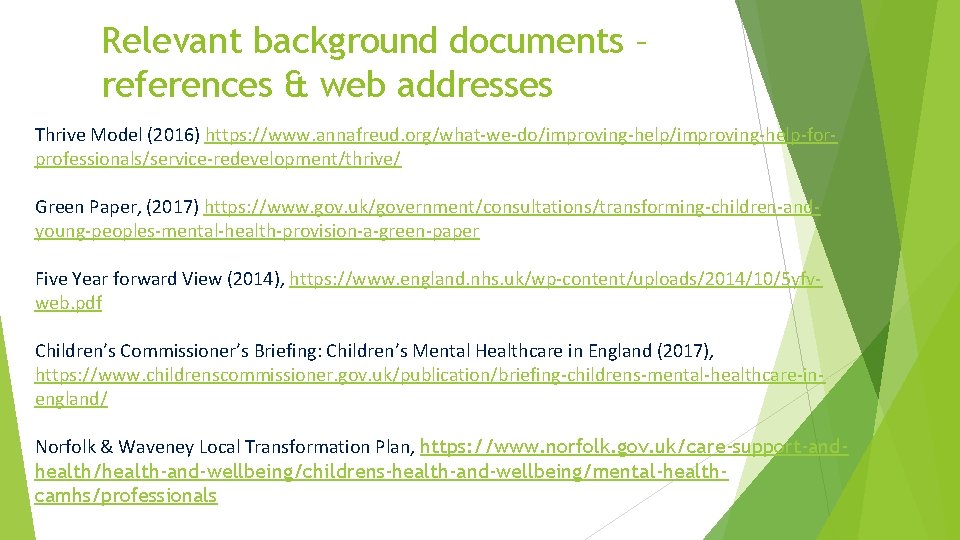 Relevant background documents – references & web addresses

Thrive Model (2016) https://www.annafreud.org/what-we-do/improving-help/improving-help-for-professionals/service-redevelopment/thrive/

Green Paper, (2017) https://www.gov.uk/government/consultations/transforming-children-and-young-peoples-mental-health-provision-a-green-paper

Five Year forward View (2014), https://www.england.nhs.uk/wp-content/uploads/2014/10/5yfv-web.pdf

Children's Commissioner's Briefing: Children's Mental Healthcare in England (2017), https://www.childrenscommissioner.gov.uk/publication/briefing-childrens-mental-healthcare-in-england/

Norfolk & Waveney Local Transformation Plan, https://www.norfolk.gov.uk/care-support-and-health/health-and-wellbeing/childrens-health-and-wellbeing/mental-health-camhs/professionals